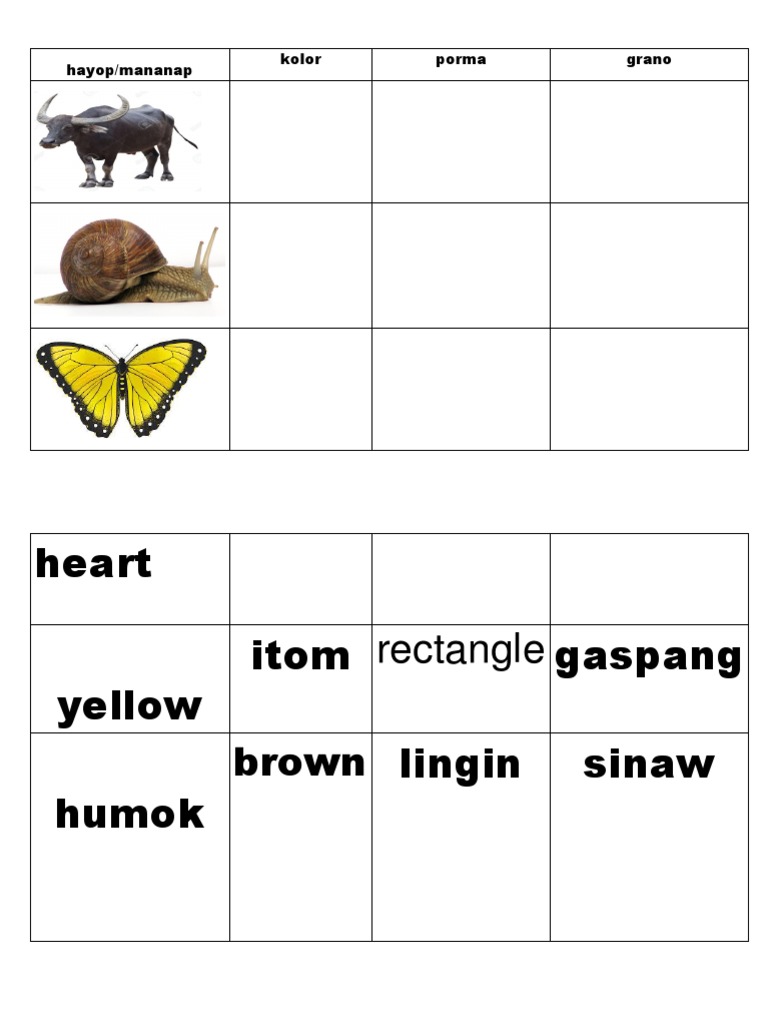 | hayop/mananap | kolor | porma | grano |
|---|---|---|---|
| | | | |
| | | | |
| | | | |

| heart | | | |
|---|---|---|---|
| yellow | itom | rectangle | gaspang |
| humok | brown | lingin | sinaw |